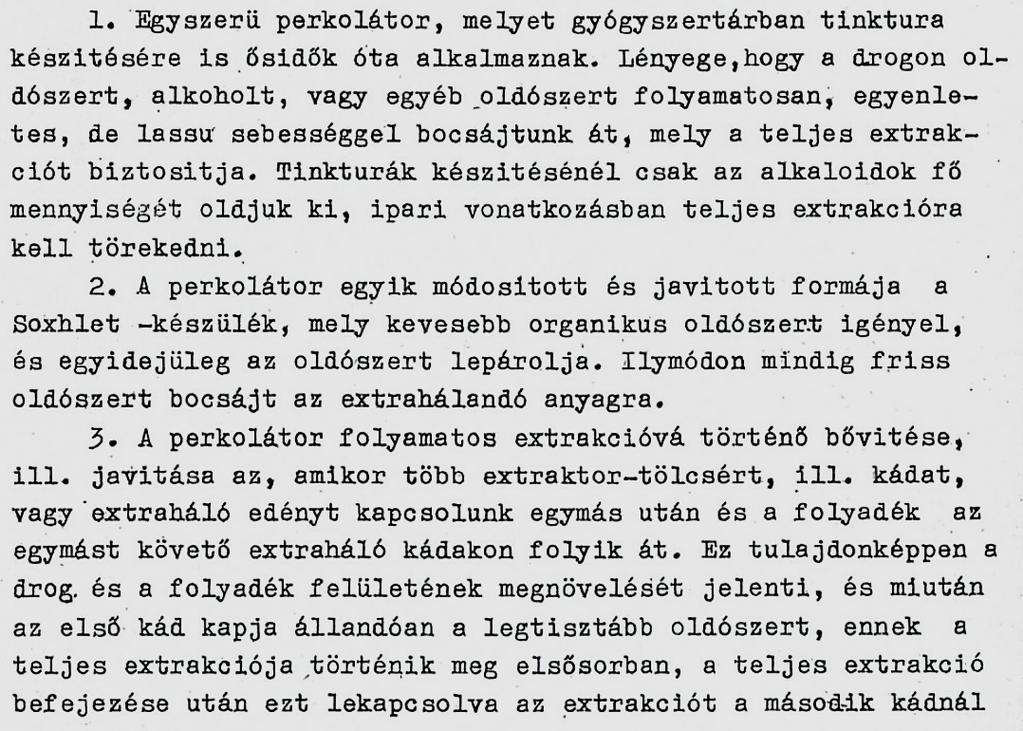 1. Egyszerü perkolátor, melyet gyógyszertárban tinktura készitésére is ősidők óta alkalmaznak. Lényege,hogy a drogon oldószert, alkoholt, vagy egyéb oldószert folyamatosan, egyenletes, de lassu sebességgel bocsájtunk át, mely a teljes extrakciót biztositja. Tinkturák készitésénél csak az alkaloidok fő mennyiségét oldjuk ki, ipari vonatkozásban teljes extrakcióra kell törekedni.

2. A perkolátor egyik módositott és javitott formája a Soxhlet -készülék, mely kevesebb organikus oldószert igényel, és egyidejüleg az oldószert lepárolja. Ilymódon mindig friss oldószert bocsájt az extrahálandó anyagra.

3. A perkolátor folyamatos extrakcióvá történő bővitése, ill. javitása az, amikor több extraktor-tölcsért, ill. kádat, vagy extraháló edényt kapcsolunk egymás után és a folyadék az egymást követő extraháló kádakon folyik át. Ez tulajdonképpen a drog. és a folyadék felületének megnövelését jelenti, és miután az első kád kapja állandóan a legtisztább oldószert, ennek a teljes extrakciója történik meg elsősorban, a teljes extrakció befejezése után ezt lekapcsolva az extrakciót a második kádnál